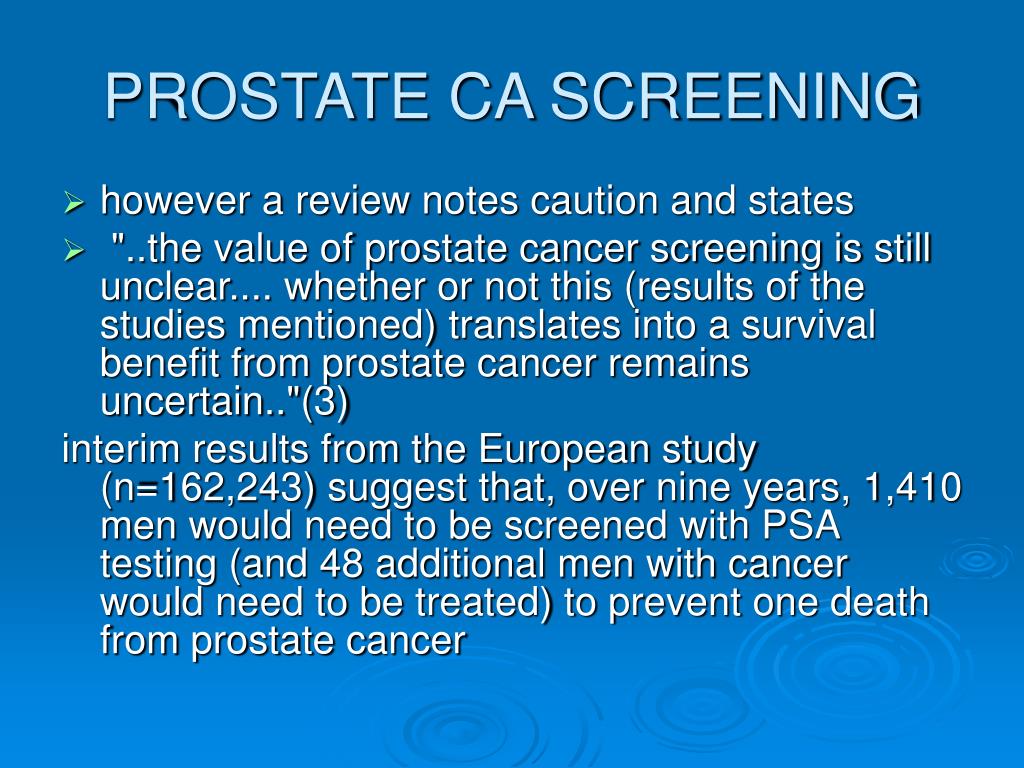 PROSTATE CA SCREENING

➢ however a review notes caution and states

➢ "..the value of prostate cancer screening is still unclear.... whether or not this (results of the studies mentioned) translates into a survival benefit from prostate cancer remains uncertain.."(3)

interim results from the European study (n=162,243) suggest that, over nine years, 1,410 men would need to be screened with PSA testing (and 48 additional men with cancer would need to be treated) to prevent one death from prostate cancer